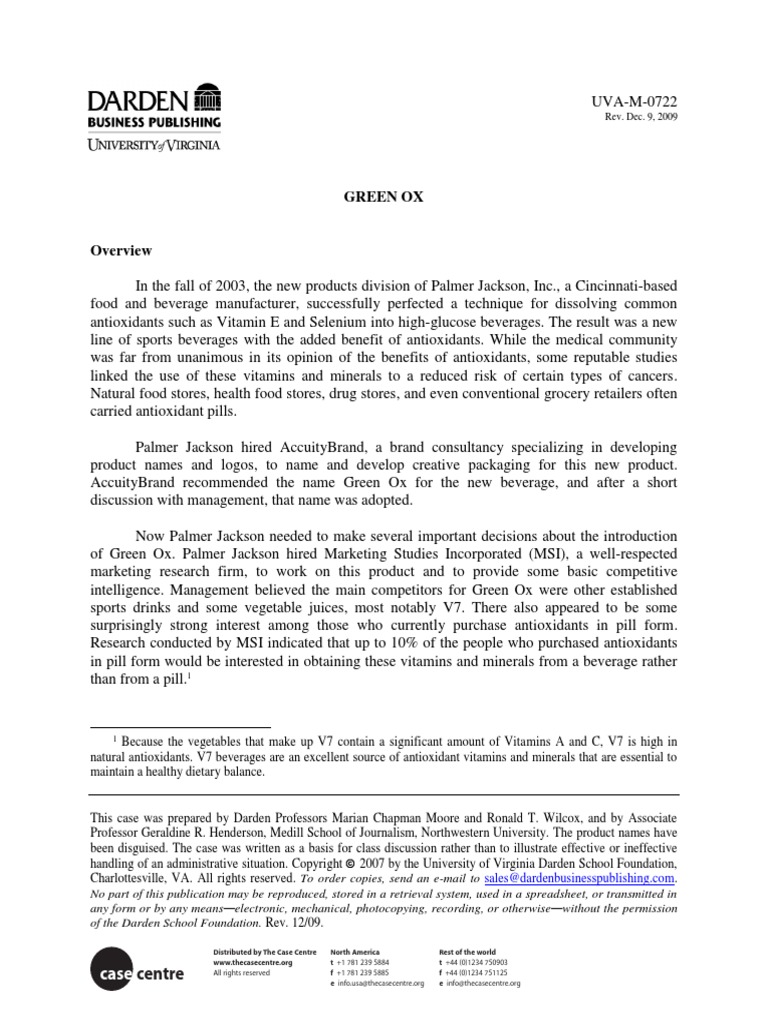 DARDEN
BUSINESS PUBLISHING
UNIVERSITY of VIRGINIA

UVA-M-0722
Rev. Dec. 9, 2009

GREEN OX

Overview

In the fall of 2003, the new products division of Palmer Jackson, Inc., a Cincinnati-based food and beverage manufacturer, successfully perfected a technique for dissolving common antioxidants such as Vitamin E and Selenium into high-glucose beverages. The result was a new line of sports beverages with the added benefit of antioxidants. While the medical community was far from unanimous in its opinion of the benefits of antioxidants, some reputable studies linked the use of these vitamins and minerals to a reduced risk of certain types of cancers. Natural food stores, health food stores, drug stores, and even conventional grocery retailers often carried antioxidant pills.

Palmer Jackson hired AccuityBrand, a brand consultancy specializing in developing product names and logos, to name and develop creative packaging for this new product. AccuityBrand recommended the name Green Ox for the new beverage, and after a short discussion with management, that name was adopted.

Now Palmer Jackson needed to make several important decisions about the introduction of Green Ox. Palmer Jackson hired Marketing Studies Incorporated (MSI), a well-respected marketing research firm, to work on this product and to provide some basic competitive intelligence. Management believed the main competitors for Green Ox were other established sports drinks and some vegetable juices, most notably V7. There also appeared to be some surprisingly strong interest among those who currently purchase antioxidants in pill form. Research conducted by MSI indicated that up to 10% of the people who purchased antioxidants in pill form would be interested in obtaining these vitamins and minerals from a beverage rather than from a pill.$^1$

$^1$ Because the vegetables that make up V7 contain a significant amount of Vitamins A and C, V7 is high in natural antioxidants. V7 beverages are an excellent source of antioxidant vitamins and minerals that are essential to maintain a healthy dietary balance.

This case was prepared by Darden Professors Marian Chapman Moore and Ronald T. Wilcox, and by Associate Professor Geraldine R. Henderson, Medill School of Journalism, Northwestern University. The product names have been disguised. The case was written as a basis for class discussion rather than to illustrate effective or ineffective handling of an administrative situation. Copyright © 2007 by the University of Virginia Darden School Foundation, Charlottesville, VA. All rights reserved. To order copies, send an e-mail to sales@dardenbusinesspublishing.com. No part of this publication may be reproduced, stored in a retrieval system, used in a spreadsheet, or transmitted in any form or by any means—electronic, mechanical, photocopying, recording, or otherwise—without the permission of the Darden School Foundation. Rev. 12/09.

case centre

Distributed by The Case Centre
www.thecasecentre.org
All rights reserved

North America
t +1 781 239 5884
f +1 781 239 5885
e info.usa@thecasecentre.org

Rest of the world
t +44 (0)1234 750903
f +44 (0)1234 751125
e info@thecasecentre.org